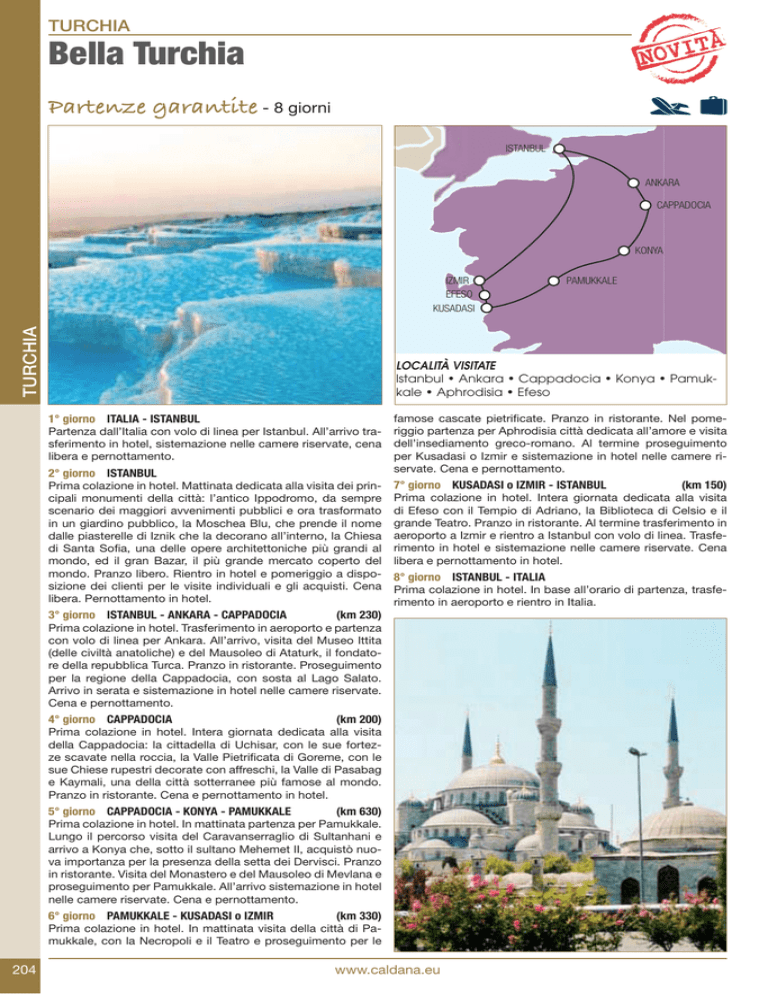 TURCHIA

Bella Turchia

NOVITÀ

Partenze garantite - 8 giorni

ISTANBUL
ANKARA
CAPPADOCIA
KONYA
PAMUKKALE
IZMIR
EFESO
KUSADASI

TURCHIA

LOCALITÀ VISITATE
Istanbul • Ankara • Cappadocia • Konya • Pamukkale • Aphrodisia • Efeso

1° giorno ITALIA - ISTANBUL
Partenza dall'Italia con volo di linea per Istanbul. All'arrivo trasferimento in hotel, sistemazione nelle camere riservate, cena libera e pernottamento.

2° giorno ISTANBUL
Prima colazione in hotel. Mattinata dedicata alla visita dei principali monumenti della città: l'antico Ippodromo, da sempre scenario dei maggiori avvenimenti pubblici e ora trasformato in un giardino pubblico, la Moschea Blu, che prende il nome dalle piasterelle di Iznik che la decorano all'interno, la Chiesa di Santa Sofia, una delle opere architettoniche più grandi al mondo, ed il gran Bazar, il più grande mercato coperto del mondo. Pranzo libero. Rientro in hotel e pomeriggio a disposizione dei clienti per le visite individuali e gli acquisti. Cena libera. Pernottamento in hotel.

3° giorno ISTANBUL - ANKARA - CAPPADOCIA (km 230)
Prima colazione in hotel. Trasferimento in aeroporto e partenza con volo di linea per Ankara. All'arrivo, visita del Museo Ittita (delle civiltà anatoliche) e del Mausoleo di Ataturk, il fondatore della repubblica Turca. Pranzo in ristorante. Proseguimento per la regione della Cappadocia, con sosta al Lago Salato. Arrivo in serata e sistemazione in hotel nelle camere riservate. Cena e pernottamento.

4° giorno CAPPADOCIA (km 200)
Prima colazione in hotel. Intera giornata dedicata alla visita della Cappadocia: la cittadella di Uchisar, con le sue fortezze scavate nella roccia, la Valle Pietrificata di Goreme, con le sue Chiese rupestri decorate con affreschi, la Valle di Pasabag e Kaymali, una della città sotterranee più famose al mondo. Pranzo in ristorante. Cena e pernottamento in hotel.

5° giorno CAPPADOCIA - KONYA - PAMUKKALE (km 630)
Prima colazione in hotel. In mattinata partenza per Pamukkale. Lungo il percorso visita del Caravanserraglio di Sultanhani e arrivo a Konya che, sotto il sultano Mehemet II, acquistò nuova importanza per la presenza della setta dei Dervisci. Pranzo in ristorante. Visita del Monastero e del Mausoleo di Mevlana e proseguimento per Pamukkale. All'arrivo sistemazione in hotel nelle camere riservate. Cena e pernottamento.

6° giorno PAMUKKALE - KUSADASI o IZMIR (km 330)
Prima colazione in hotel. In mattinata visita della città di Pamukkale, con la Necropoli e il Teatro e proseguimento per le famose cascate pietrificate. Pranzo in ristorante. Nel pomeriggio partenza per Aphrodisia città dedicata all'amore e visita dell'insediamento greco-romano. Al termine proseguimento per Kusadasi o Izmir e sistemazione in hotel nelle camere riservate. Cena e pernottamento.

7° giorno KUSADASI o IZMIR - ISTANBUL (km 150)
Prima colazione in hotel. Intera giornata dedicata alla visita di Efeso con il Tempio di Adriano, la Biblioteca di Celsio e il grande Teatro. Pranzo in ristorante. Al termine trasferimento in aeroporto a Izmir e rientro a Istanbul con volo di linea. Trasferimento in hotel e sistemazione nelle camere riservate. Cena libera e pernottamento in hotel.

8° giorno ISTANBUL - ITALIA
Prima colazione in hotel. In base all'orario di partenza, trasferimento in aeroporto e rientro in Italia.

204

www.caldana.eu